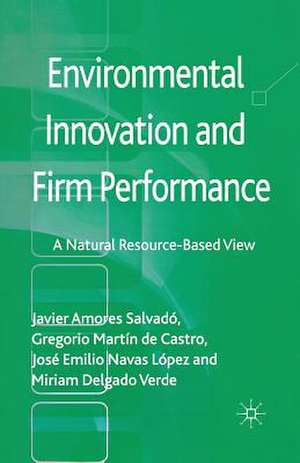 Environmental Innovation and Firm Performance

A Natural Resource-Based View

Javier Amores Salvadó, Gregorio Martín de Castro, José Emilio Navas López and Miriam Delgado Verde